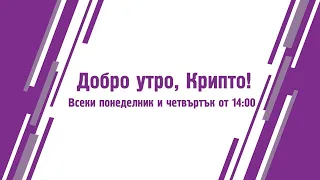 Добро утро, Крипто!
Всеки понеделник и четвъртък от 14:00